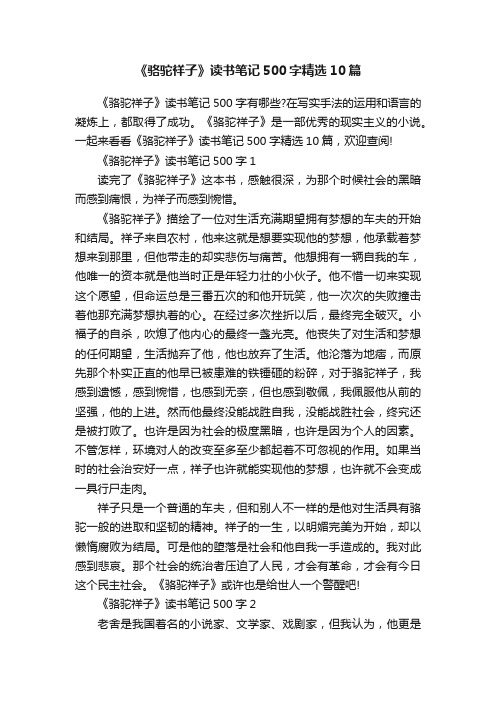 《骆驼祥子》读书笔记500字精选10篇

《骆驼祥子》读书笔记500字有哪些?在写实手法的运用和语言的凝炼上，都取得了成功。《骆驼祥子》是一部优秀的现实主义的小说。一起来看看《骆驼祥子》读书笔记500字精选10篇，欢迎查阅!

《骆驼祥子》读书笔记500字1

读完了《骆驼祥子》这本书，感触很深，为那个时候社会的黑暗而感到痛恨，为祥子而感到惋惜。

《骆驼祥子》描绘了一位对生活充满期望拥有梦想的车夫的开始和结局。祥子来自农村，他来这就是想要实现他的梦想，他承载着梦想来到那里，但他带走的却实悲伤与痛苦。他想拥有一辆自我的车，他唯一的资本就是他当时正是年轻力壮的小伙子。他不惜一切来实现这个愿望，但命运总是三番五次的和他开玩笑，他一次次的失败撞击着他那充满梦想执着的心。在经过多次挫折以后，最终完全破灭。小福子的自杀，吹熄了他内心的最终一盏光亮。他丧失了对生活和梦想的任何期望，生活抛弃了他，他也放弃了生活。他沦落为地痞，而原先那个朴实正直的他早已被患难的铁锤砸的粉碎，对于骆驼祥子，我感到遗憾，感到惋惜，也感到无奈，但也感到敬佩，我佩服他从前的坚强，他的上进。然而他最终没能战胜自我，没能战胜社会，终究还是被打败了。也许是因为社会的极度黑暗，也许是因为个人的因素。不管怎样，环境对人的改变至多至少都起着不可忽视的作用。如果当时的社会治安好一点，祥子也许就能实现他的梦想，也许就不会变成一具行尸走肉。

祥子只是一个普通的车夫，但和别人不一样的是他对生活具有骆驼一般的进取和坚韧的精神。祥子的一生，以明媚完美为开始，却以懒惰腐败为结局。可是他的堕落是社会和他自我一手造成的。我对此感到悲哀。那个社会的统治者压迫了人民，才会有革命，才会有今日这个民主社会。《骆驼祥子》或许也是给世人一个警醒吧!

《骆驼祥子》读书笔记500字2

老舍是我国著名的小说家、文学家、戏剧家，但我认为，他更是